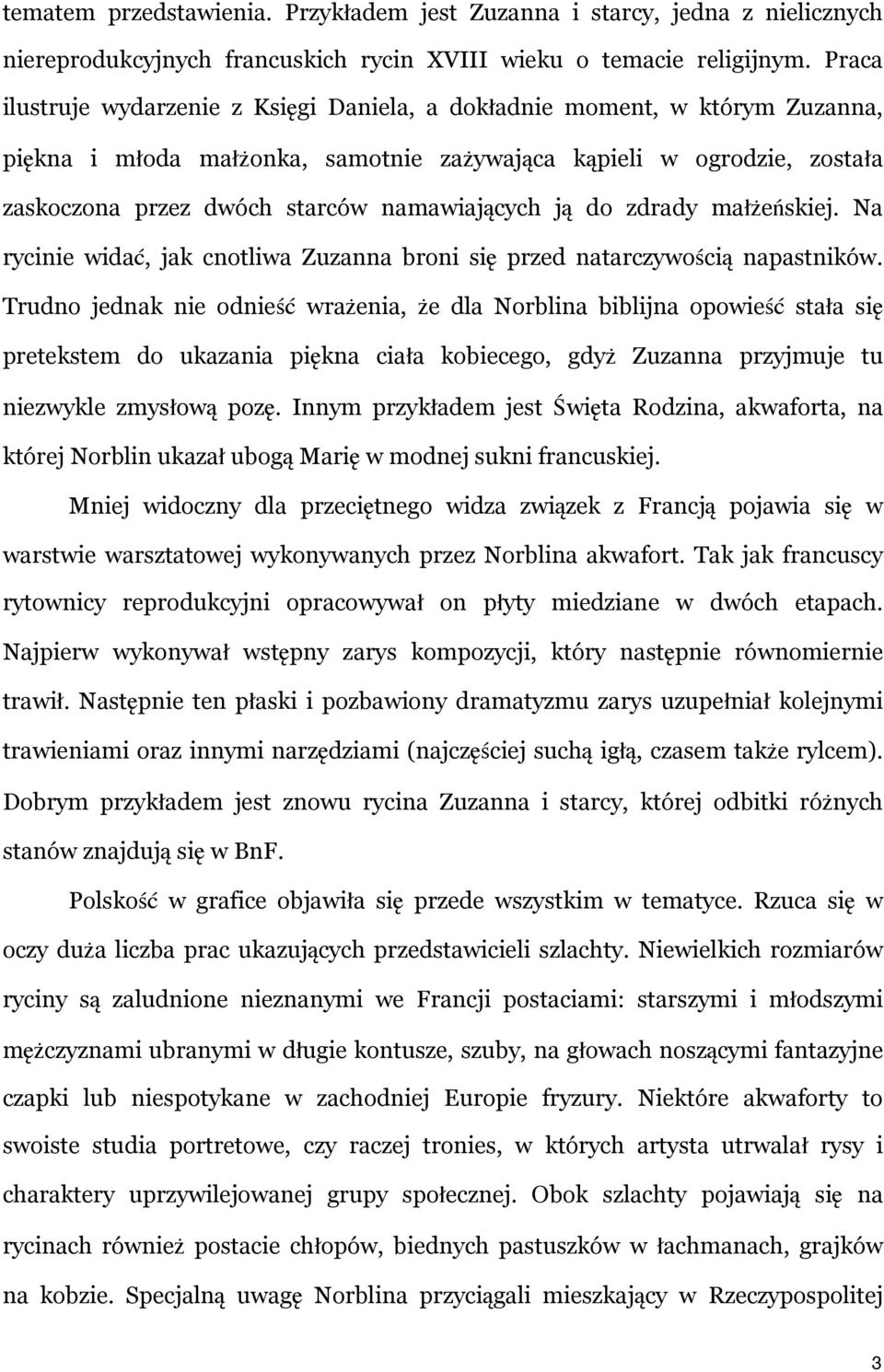 tematem przedstawienia. Przykładem jest Zuzanna i starcy, jedna z nielicznych niereprodukcyjnych francuskich rycin XVIII wieku o temacie religijnym. Praca ilustruje wydarzenie z Księgi Daniela, a dokładnie moment, w którym Zuzanna, piękna i młoda małżonka, samotnie zażywająca kąpieli w ogrodzie, została zaskoczona przez dwóch starców namawiających ją do zdrady małżeńskiej. Na rycinie widać, jak cnotliwa Zuzanna broni się przed natarczywością napastników. Trudno jednak nie odnieść wrażenia, że dla Norblina biblijna opowieść stała się pretekstem do ukazania piękna ciała kobiecego, gdyż Zuzanna przyjmuje tu niezwykle zmysłową pozę. Innym przykładem jest Święta Rodzina, akwaforta, na której Norblin ukazał ubogą Marię w modnej sukni francuskiej.

Mniej widoczny dla przeciętnego widza związek z Francją pojawia się w warstwie warsztatowej wykonywanych przez Norblina akwafort. Tak jak francuscy rytownicy reprodukcyjni opracowywał on płyty miedziane w dwóch etapach. Najpierw wykonywał wstępny zarys kompozycji, który następnie równomiernie trawił. Następnie ten płaski i pozbawiony dramatyzmu zarys uzupełniał kolejnymi trawieniami oraz innymi narzędziami (najczęściej suchą igłą, czasem także rylcem). Dobrym przykładem jest znowu rycina Zuzanna i starcy, której odbitki różnych stanów znajdują się w BnF.

Polskość w grafice objawiła się przede wszystkim w tematyce. Rzuca się w oczy duża liczba prac ukazujących przedstawicieli szlachty. Niewielkich rozmiarów ryciny są zaludnione nieznanymi we Francji postaciami: starszymi i młodszymi mężczyznami ubranymi w długie kontusze, szuby, na głowach noszącymi fantazyjne czapki lub niespotykane w zachodniej Europie fryzury. Niektóre akwaforty to swoiste studia portretowe, czy raczej tronies, w których artysta utrwalał rysy i charaktery uprzywilejowanej grupy społecznej. Obok szlachty pojawiają się na rycinach również postacie chłopów, biednych pastuszków w łachmanach, grajków na kobzie. Specjalną uwagę Norblina przyciągali mieszkający w Rzeczypospolitej

3